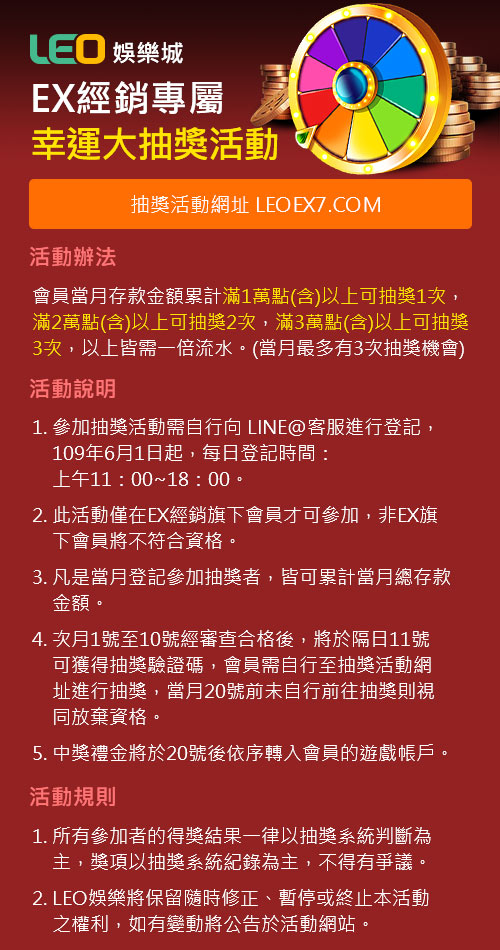 LEO 娛樂城

EX經銷專屬

幸運大抽獎活動

抽獎活動網址 LEOEX7.COM

活動辦法

會員當月存款金額累計滿1萬點(含)以上可抽獎1次，滿2萬點(含)以上可抽獎2次，滿3萬點(含)以上可抽獎3次，以上皆需一倍流水。(當月最多有3次抽獎機會)

活動說明

1.參加抽獎活動需自行向LINE@客服進行登記，109年6月1日起，每日登記時間：上午11：00~18：00。

2.此活動僅在EX經銷旗下會員才可參加，非EX旗下會員將不符合資格。

3.凡是當月登記參加抽獎者，皆可累計當月總存款金額。

4.次月1號至10號經審查合格後，將於隔日11號可獲得抽獎驗證碼，會員需自行至抽獎活動網址進行抽獎，當月20號前未自行前往抽獎則視同放棄資格。

5.中獎禮金將於20號後依序轉入會員的遊戲帳戶。

活動規則

1.所有參加者的得獎結果一律以抽獎系統判斷為主，獎項以抽獎系統紀錄為主，不得有爭議。

2.LEO娛樂將保留隨時修正、暫停或終止本活動之權利，如有變動將公告於活動網站。